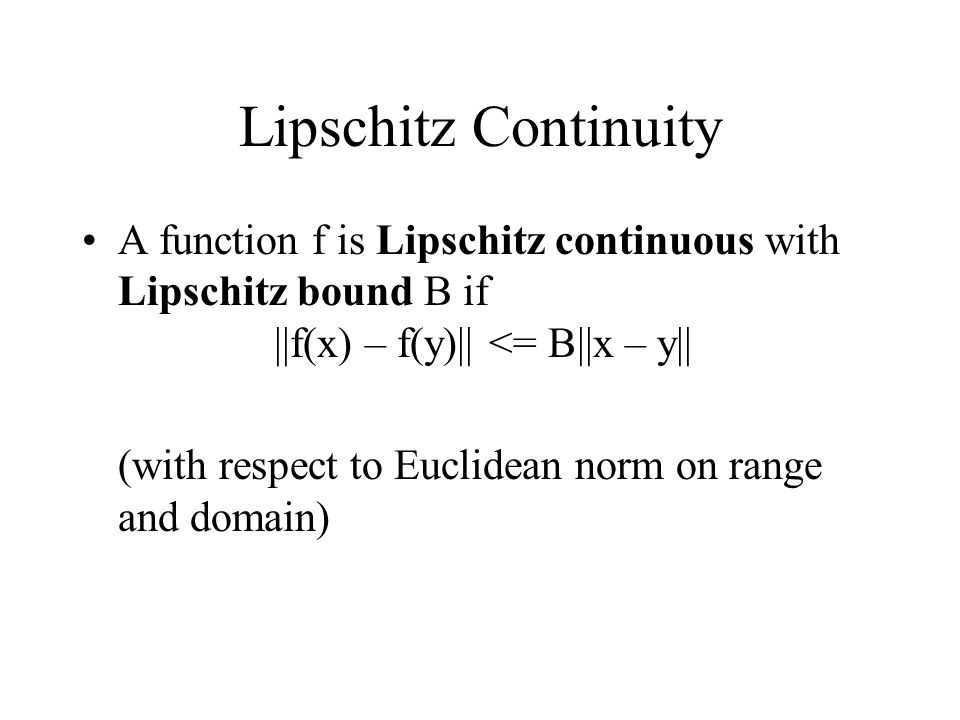 Lipschitz Continuity

• A function f is **Lipschitz continuous** with **Lipschitz bound** B if

$||f(x) – f(y)|| <= B||x – y||$

(with respect to Euclidean norm on range and domain)